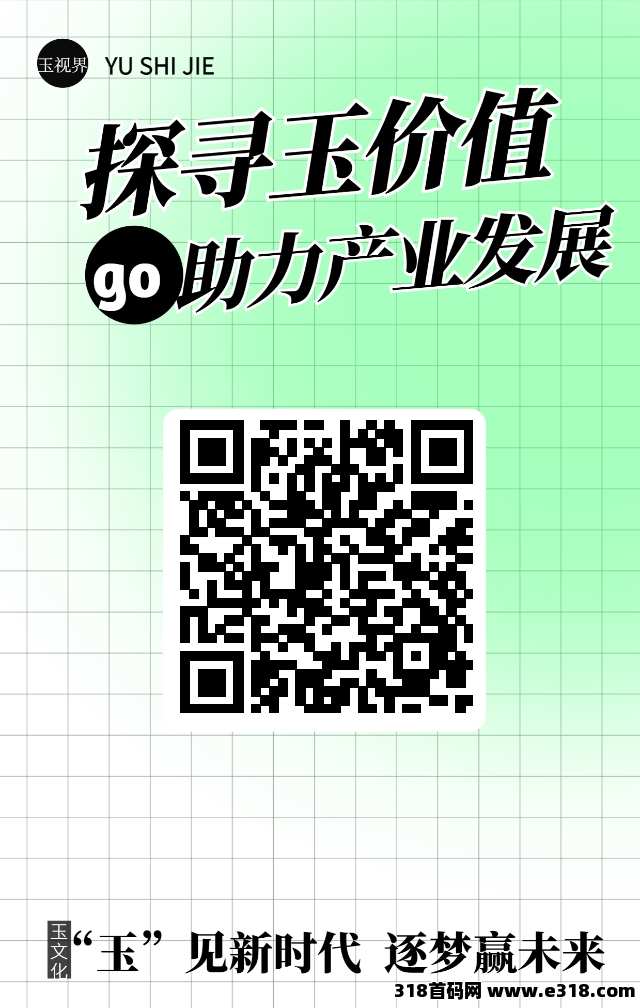 玉视界 YU SHI JIE

探寻玉价值

go 助力产业发展

玉文化 “玉”见新时代 逐梦赢未来

318首码网 www.e318.com